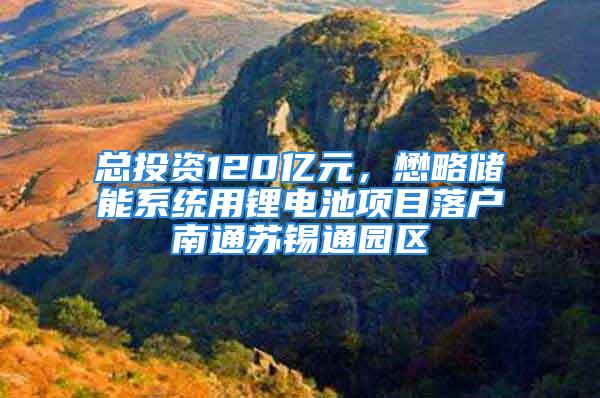 总投资120亿元，懋略储能系统用锂电池项目落户南通苏锡通园区